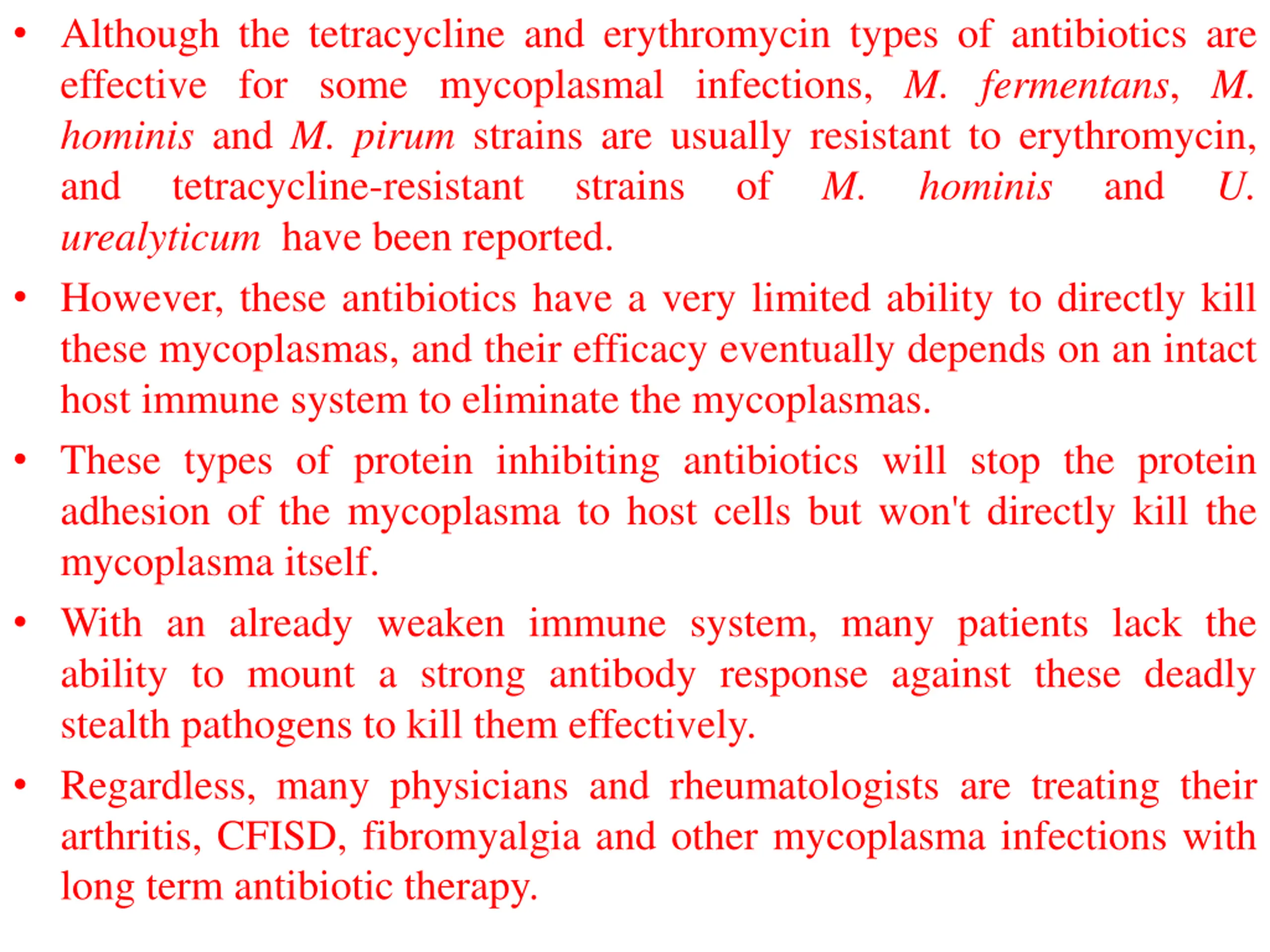 • Although the tetracycline and erythromycin types of antibiotics are effective for some mycoplasmal infections, M. fermentans, M. hominis and M. pirum strains are usually resistant to erythromycin, and tetracycline-resistant strains of M. hominis and U. urealyticum have been reported.

• However, these antibiotics have a very limited ability to directly kill these mycoplasmas, and their efficacy eventually depends on an intact host immune system to eliminate the mycoplasmas.

• These types of protein inhibiting antibiotics will stop the protein adhesion of the mycoplasma to host cells but won't directly kill the mycoplasma itself.

• With an already weaken immune system, many patients lack the ability to mount a strong antibody response against these deadly stealth pathogens to kill them effectively.

• Regardless, many physicians and rheumatologists are treating their arthritis, CFISD, fibromyalgia and other mycoplasma infections with long term antibiotic therapy.